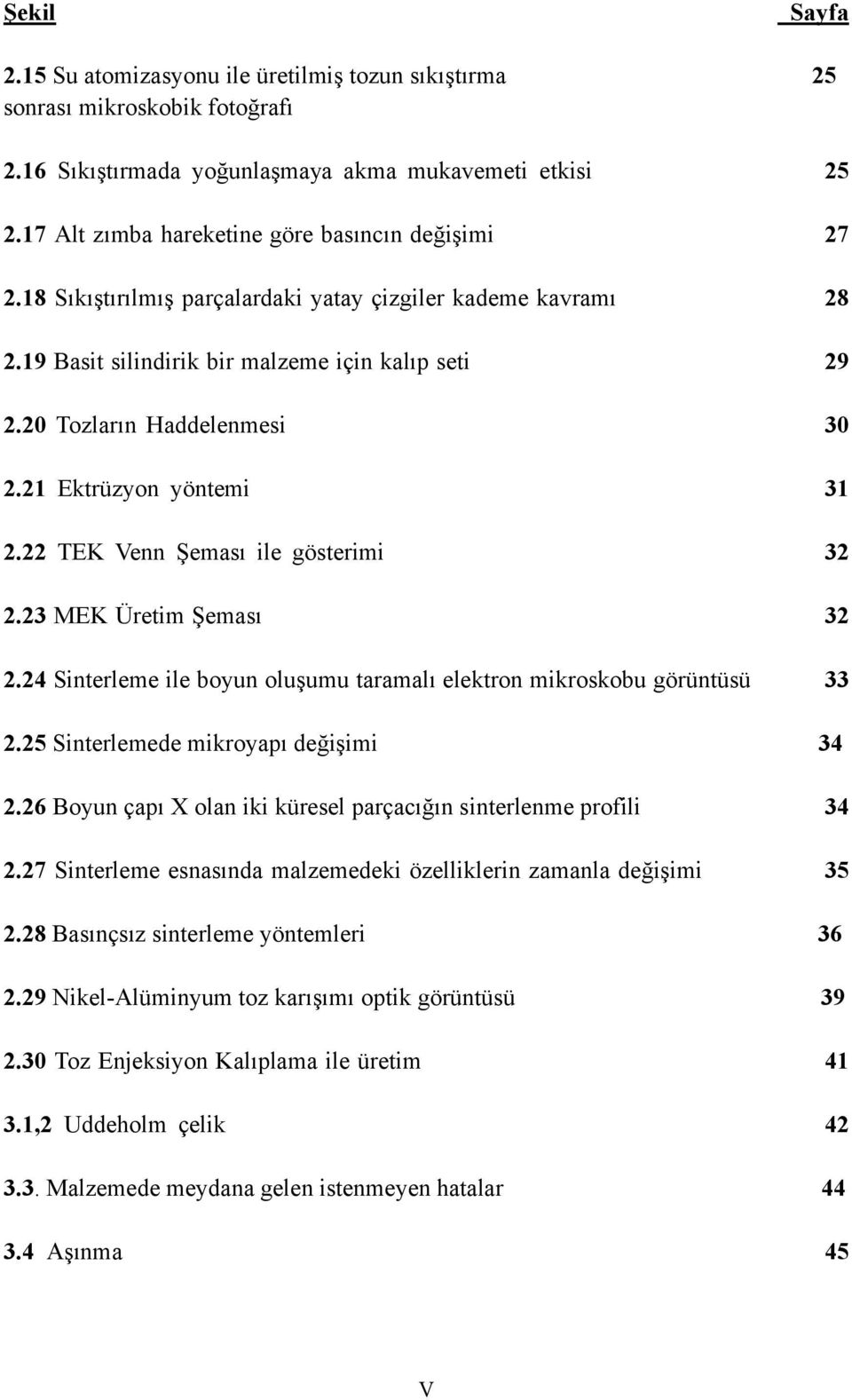 Şekil Sayfa

2.15 Su atomizasyonu ile üretilmiş tozun sıkıştırma sonrası mikroskobik fotoğrafı 25

2.16 Sıkıştırmada yoğunlaşmaya akma mukavemeti etkisi 25

2.17 Alt zımba hareketine göre basıncın değişimi 27

2.18 Sıkıştırılmış parçalardaki yatay çizgiler kademe kavramı 28

2.19 Basit silindirik bir malzeme için kalıp seti 29

2.20 Tozların Haddelenmesi 30

2.21 Ektrüzyon yöntemi 31

2.22 TEK Venn Şeması ile gösterimi 32

2.23 MEK Üretim Şeması 32

2.24 Sinterleme ile boyun oluşumu taramalı elektron mikroskobu görüntüsü 33

2.25 Sinterlemede mikroyapı değişimi 34

2.26 Boyun çapı X olan iki küresel parçacığın sinterlenme profili 34

2.27 Sinterleme esnasında malzemedeki özelliklerin zamanla değişimi 35

2.28 Basınçsız sinterleme yöntemleri 36

2.29 Nikel-Alüminyum toz karışımı optik görüntüsü 39

2.30 Toz Enjeksiyon Kalıplama ile üretim 41

3.1,2 Uddeholm çelik 42

3.3. Malzemede meydana gelen istenmeyen hatalar 44

3.4 Aşınma 45

V